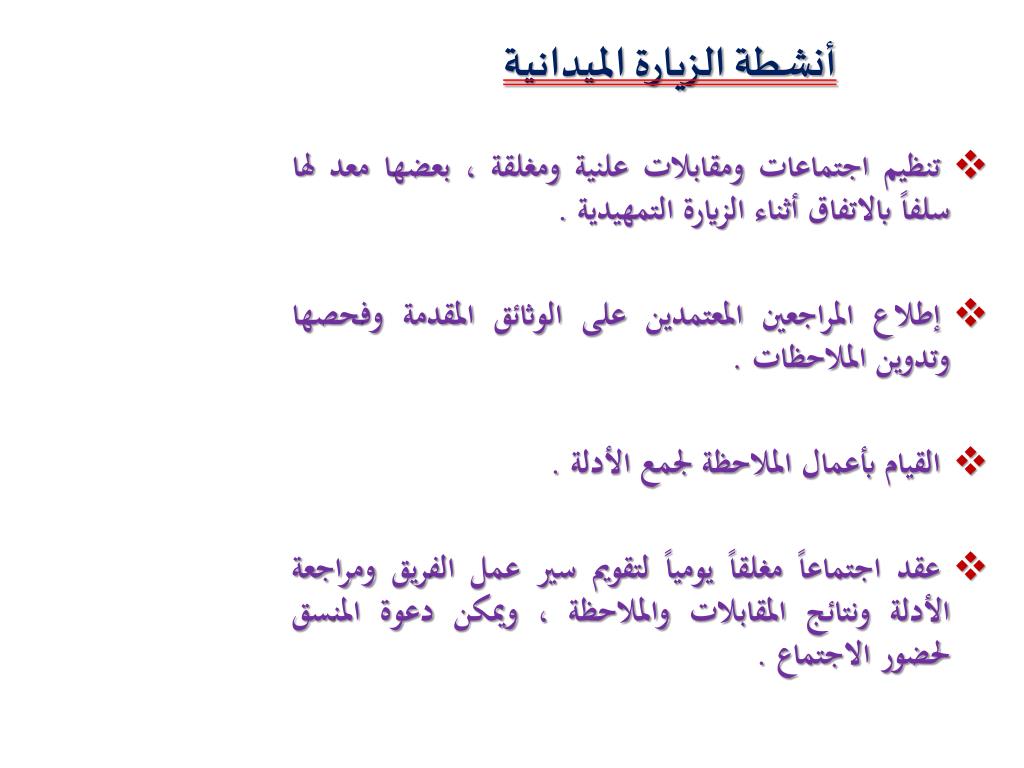 أنشطة الزيارة الميدانية

❖ تنظيم اجتماعات ومقابلات علنية ومغلقة ، بعضها معد لها سلفاً بالاتفاق أثناء الزيارة التمهيدية .

❖ إطلاع المراجعين المعتمدين على الوثائق المقدمة وفحصها وتدوين الملاحظات .

❖ القيام بأعمال الملاحظة لجمع الأدلة .

❖ عقد اجتماعاً مغلقاً يومياً لتقويم سير عمل الفريق ومراجعة الأدلة ونتائج المقابلات والملاحظة ، ويمكن دعوة المنسق لحضور الاجتماع .